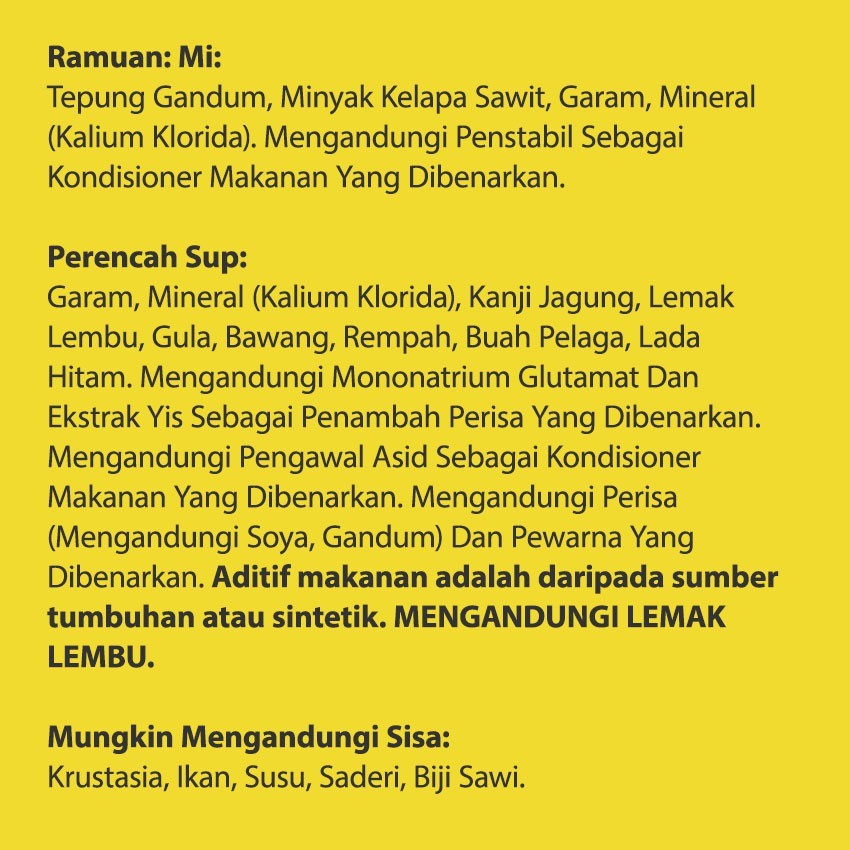 Ramuan: Mi:
Tepung Gandum, Minyak Kelapa Sawit, Garam, Mineral (Kalium Klorida). Mengandungi Penstabil Sebagai Kondisioner Makanan Yang Dibenarkan.

Perencah Sup:
Garam, Mineral (Kalium Klorida), Kanji Jagung, Lemak Lembu, Gula, Bawang, Rempah, Buah Pelaga, Lada Hitam. Mengandungi Mononatrium Glutamat Dan Ekstrak Yis Sebagai Penambah Perisa Yang Dibenarkan. Mengandungi Pengawal Asid Sebagai Kondisioner Makanan Yang Dibenarkan. Mengandungi Perisa (Mengandungi Soya, Gandum) Dan Pewarna Yang Dibenarkan. Aditif makanan adalah daripada sumber tumbuhan atau sintetik. MENGANDUNGI LEMAK LEMBU.

Mungkin Mengandungi Sisa:
Krustasia, Ikan, Susu, Saderi, Biji Sawi.